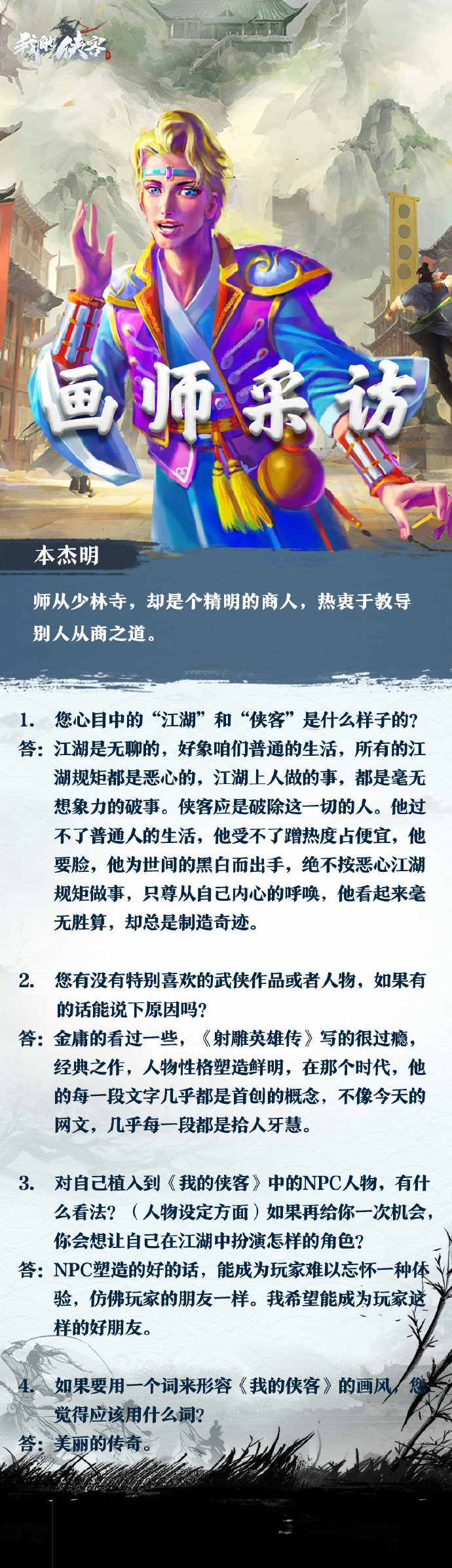 我的侠客

画师采访

本杰明

师从少林寺，却是个精明的商人，热衷于教导别人从商之道。

1. 您心目中的“江湖”和“侠客”是什么样子的？
答：江湖是无聊的，好象咱们普通的生活，所有的江湖规矩都是恶心的，江湖上人做的事，都是毫无想象力的破事。侠客应是破除这一切的人。他过不了普通人的生活，他受不了蹭热度占便宜，他要脸，他为世间的黑白而出手，绝不按恶心江湖规矩做事，只尊从自己内心的呼唤，他看起来毫无胜算，却总是制造奇迹。

2. 您有没有特别喜欢的武侠作品或者人物，如果有的话能说下原因吗？
答：金庸的看过一些，《射雕英雄传》写的很过瘾，经典之作，人物性格塑造鲜明，在那个时代，他的每一段文字几乎都是首创的概念，不像今天的网文，几乎每一段都是拾人牙慧。

3. 对自己植入到《我的侠客》中的NPC人物，有什么看法？（人物设定方面）如果再给你一次机会，你会想让自己在江湖中扮演怎样的角色？
答：NPC塑造的好的话，能成为玩家难以忘怀一种体验，仿佛玩家的朋友一样。我希望能成为玩家这样的好朋友。

4. 如果要用一个词来形容《我的侠客》的画风，您觉得应该用什么词？
答：美丽的传奇。